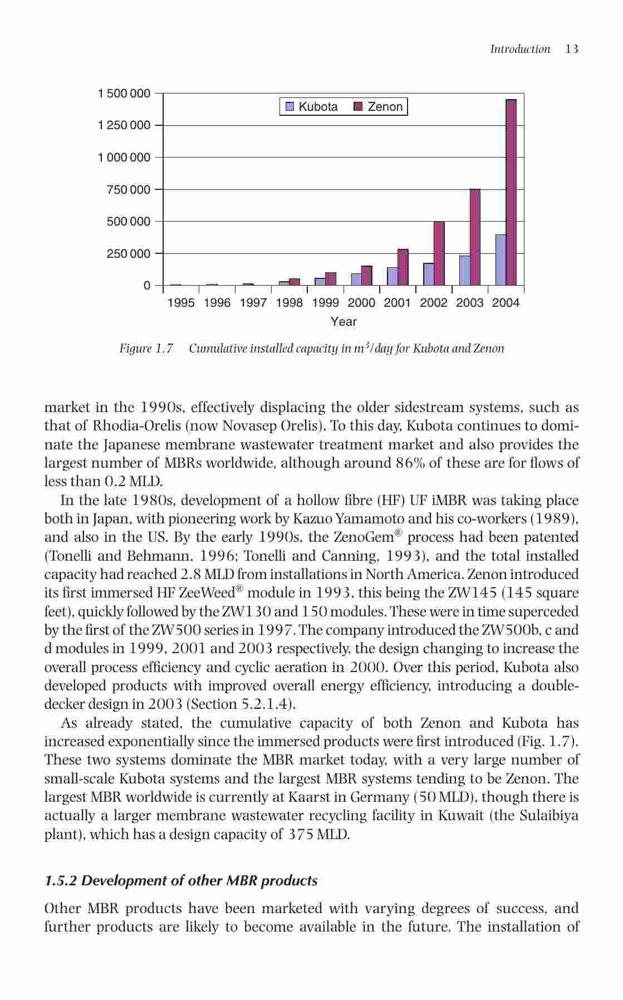 Introduction 13

1 500 000
1 250 000
1 000 000
750 000
500 000
250 000
0

Kubota Zenon

1995 1996 1997 1998 1999 2000 2001 2002 2003 2004
Year

Figure 1.7 Cumulative installed capacity in $m^3$/day for Kubota and Zenon

market in the 1990s, effectively displacing the older sidestream systems, such as that of Rhodia-Orelis (now Novasep Orelis). To this day, Kubota continues to dominate the Japanese membrane wastewater treatment market and also provides the largest number of MBRs worldwide, although around 86% of these are for flows of less than 0.2 MLD.

In the late 1980s, development of a hollow fibre (HF) UF iMBR was taking place both in Japan, with pioneering work by Kazuo Yamamoto and his co-workers (1989), and also in the US. By the early 1990s, the ZenoGem® process had been patented (Tonelli and Behmann, 1996; Tonelli and Canning, 1993), and the total installed capacity had reached 2.8 MLD from installations in North America. Zenon introduced its first immersed HF ZeeWeed® module in 1993, this being the ZW145 (145 square feet), quickly followed by the ZW130 and 150 modules. These were in time superceded by the first of the ZW500 series in 1997. The company introduced the ZW500b, c and d modules in 1999, 2001 and 2003 respectively, the design changing to increase the overall process efficiency and cyclic aeration in 2000. Over this period, Kubota also developed products with improved overall energy efficiency, introducing a double-decker design in 2003 (Section 5.2.1.4).

As already stated, the cumulative capacity of both Zenon and Kubota has increased exponentially since the immersed products were first introduced (Fig. 1.7). These two systems dominate the MBR market today, with a very large number of small-scale Kubota systems and the largest MBR systems tending to be Zenon. The largest MBR worldwide is currently at Kaarst in Germany (50 MLD), though there is actually a larger membrane wastewater recycling facility in Kuwait (the Sulaibiya plant), which has a design capacity of 375 MLD.

1.5.2 Development of other MBR products

Other MBR products have been marketed with varying degrees of success, and further products are likely to become available in the future. The installation of